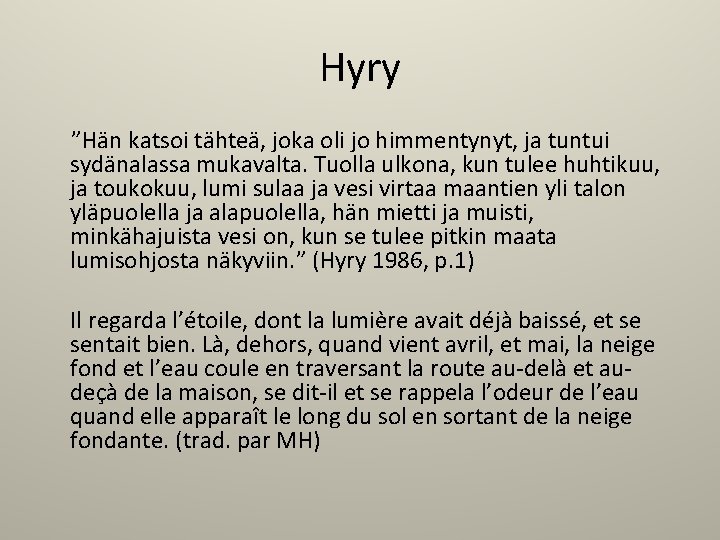 Hyry

”Hän katsoi tähteä, joka oli jo himmentynyt, ja tuntui sydänalassa mukavalta. Tuolla ulkona, kun tulee huhtikuu, ja toukokuu, lumi sulaa ja vesi virtaa maantien yli talon yläpuolella ja alapuolella, hän mietti ja muisti, minkähajuista vesi on, kun se tulee pitkin maata lumisohjosta näkyviin.” (Hyry 1986, p.1)

Il regarda l’étoile, dont la lumière avait déjà baissé, et se sentait bien. Là, dehors, quand vient avril, et mai, la neige fond et l’eau coule en traversant la route au-delà et au-deçà de la maison, se dit-il et se rappela l’odeur de l’eau quand elle apparaît le long du sol en sortant de la neige fondante. (trad. par MH)